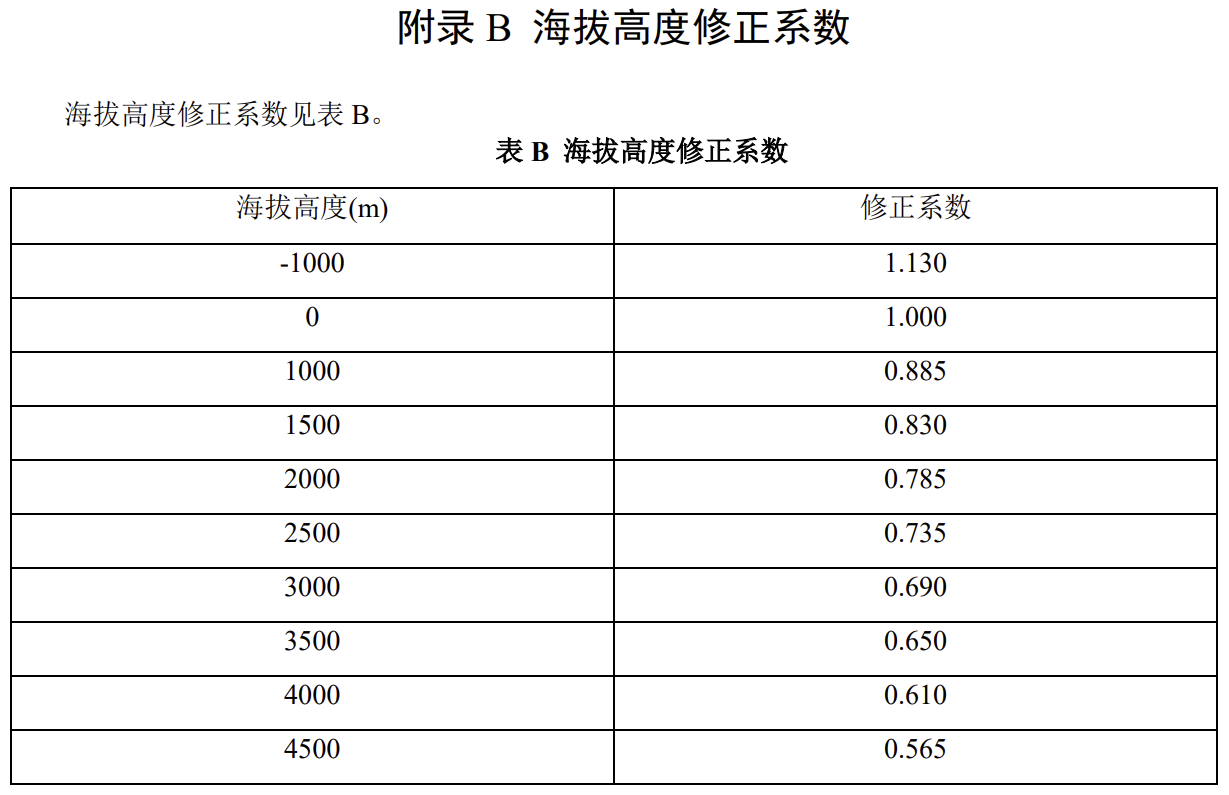 附录 B 海拔高度修正系数

海拔高度修正系数见表 B。

表 B 海拔高度修正系数

| 海拔高度(m) | 修正系数 |
|---|---|
| -1000 | 1.130 |
| 0 | 1.000 |
| 1000 | 0.885 |
| 1500 | 0.830 |
| 2000 | 0.785 |
| 2500 | 0.735 |
| 3000 | 0.690 |
| 3500 | 0.650 |
| 4000 | 0.610 |
| 4500 | 0.565 |